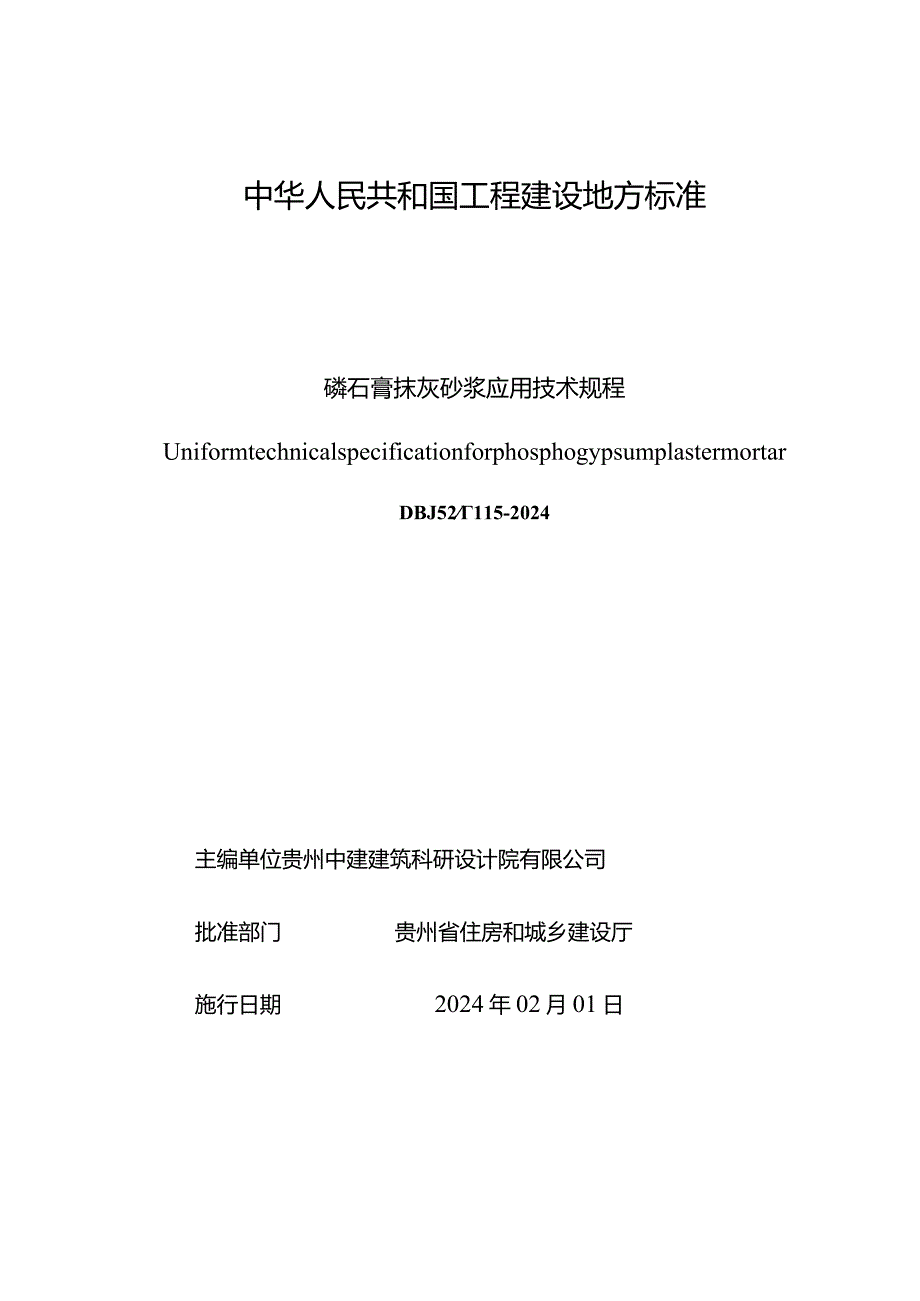 中华人民共和国工程建设地方标准

磷石膏抹灰砂浆应用技术规程

Uniformtechnicalspecificationforphosphogypsumplastermortar

DBJ52/T115-2024

主编单位贵州中建建筑科研设计院有限公司

批准部门 贵州省住房和城乡建设厅

施行日期 2024年02月01日